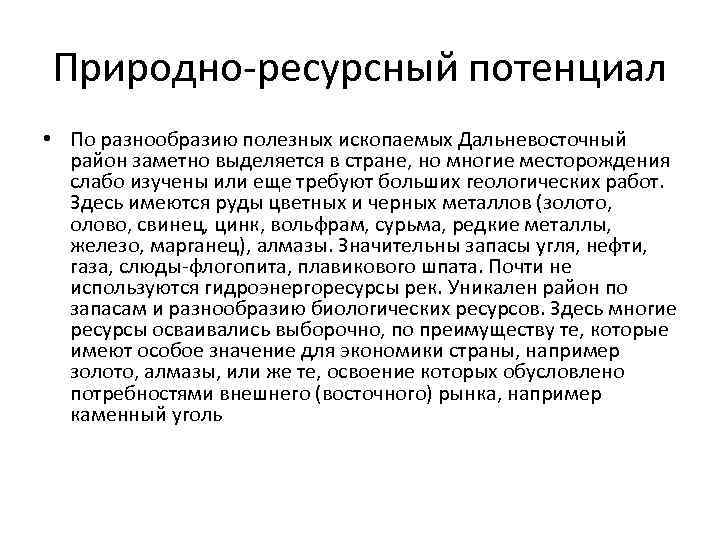 Природно-ресурсный потенциал

• По разнообразию полезных ископаемых Дальневосточный район заметно выделяется в стране, но многие месторождения слабо изучены или еще требуют больших геологических работ. Здесь имеются руды цветных и черных металлов (золото, олово, свинец, цинк, вольфрам, сурьма, редкие металлы, железо, марганец), алмазы. Значительны запасы угля, нефти, газа, слюды-флогопита, плавикового шпата. Почти не используются гидроэнергоресурсы рек. Уникален район по запасам и разнообразию биологических ресурсов. Здесь многие ресурсы осваивались выборочно, по преимуществу те, которые имеют особое значение для экономики страны, например золото, алмазы, или же те, освоение которых обусловлено потребностями внешнего (восточного) рынка, например каменный уголь